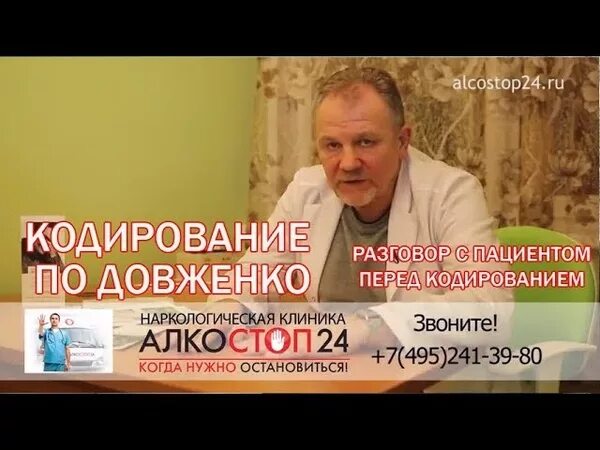 alcostop24.ru

КОДИРОВАНИЕ ПО ДОВЖЕНКО

РАЗГОВОР С ПАЦИЕНТОМ ПЕРЕД КОДИРОВАНИЕМ

НАРКОЛОГИЧЕСКАЯ КЛИНИКА
АЛКОСТОП24
КОГДА НУЖНО ОСТАНОВИТЬСЯ!

Звоните!
+7(495)241-39-80